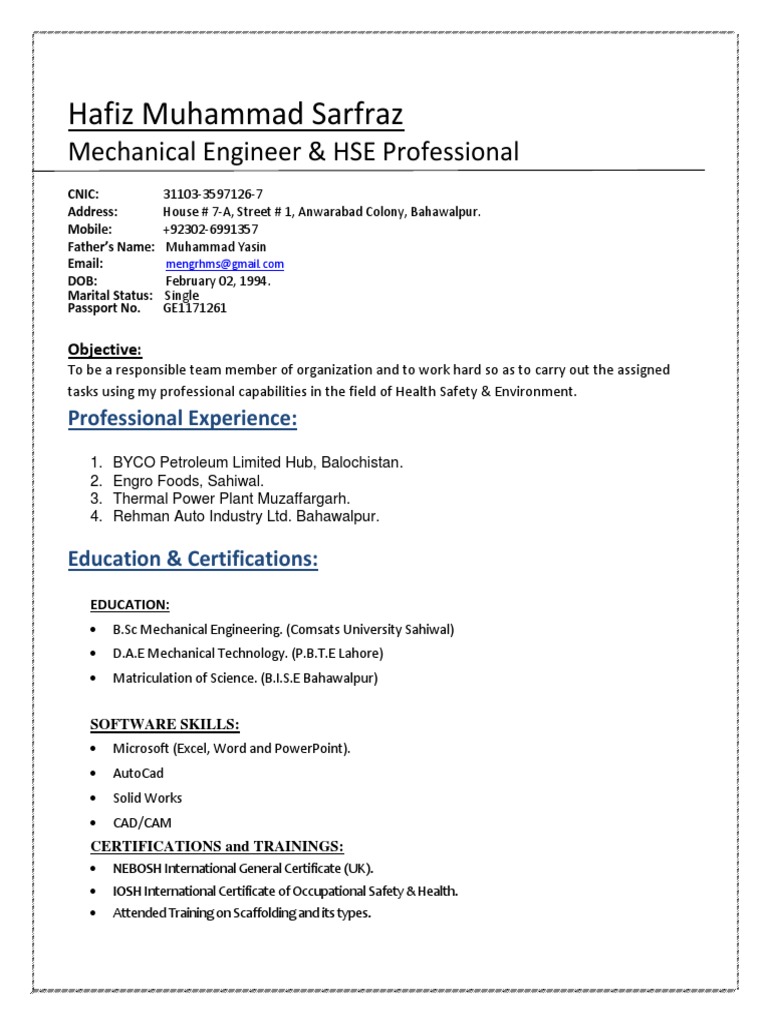 Hafiz Muhammad Sarfraz
Mechanical Engineer & HSE Professional

CNIC: 31103-3597126-7
Address: House # 7-A, Street # 1, Anwarabad Colony, Bahawalpur.
Mobile: +92302-6991357
Father's Name: Muhammad Yasin
Email: mengrhms@gmail.com
DOB: February 02, 1994.
Marital Status: Single
Passport No. GE1171261

Objective:
To be a responsible team member of organization and to work hard so as to carry out the assigned tasks using my professional capabilities in the field of Health Safety & Environment.

Professional Experience:

1. BYCO Petroleum Limited Hub, Balochistan.
2. Engro Foods, Sahiwal.
3. Thermal Power Plant Muzaffargarh.
4. Rehman Auto Industry Ltd. Bahawalpur.

Education & Certifications:

EDUCATION:
• B.Sc Mechanical Engineering. (Comsats University Sahiwal)
• D.A.E Mechanical Technology. (P.B.T.E Lahore)
• Matriculation of Science. (B.I.S.E Bahawalpur)

SOFTWARE SKILLS:
• Microsoft (Excel, Word and PowerPoint).
• AutoCad
• Solid Works
• CAD/CAM

CERTIFICATIONS and TRAININGS:
• NEBOSH International General Certificate (UK).
• IOSH International Certificate of Occupational Safety & Health.
• Attended Training on Scaffolding and its types.